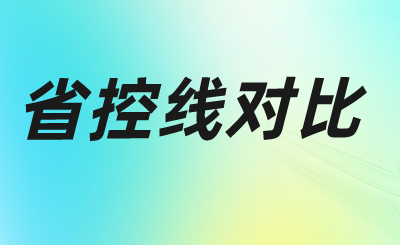 省控线对比